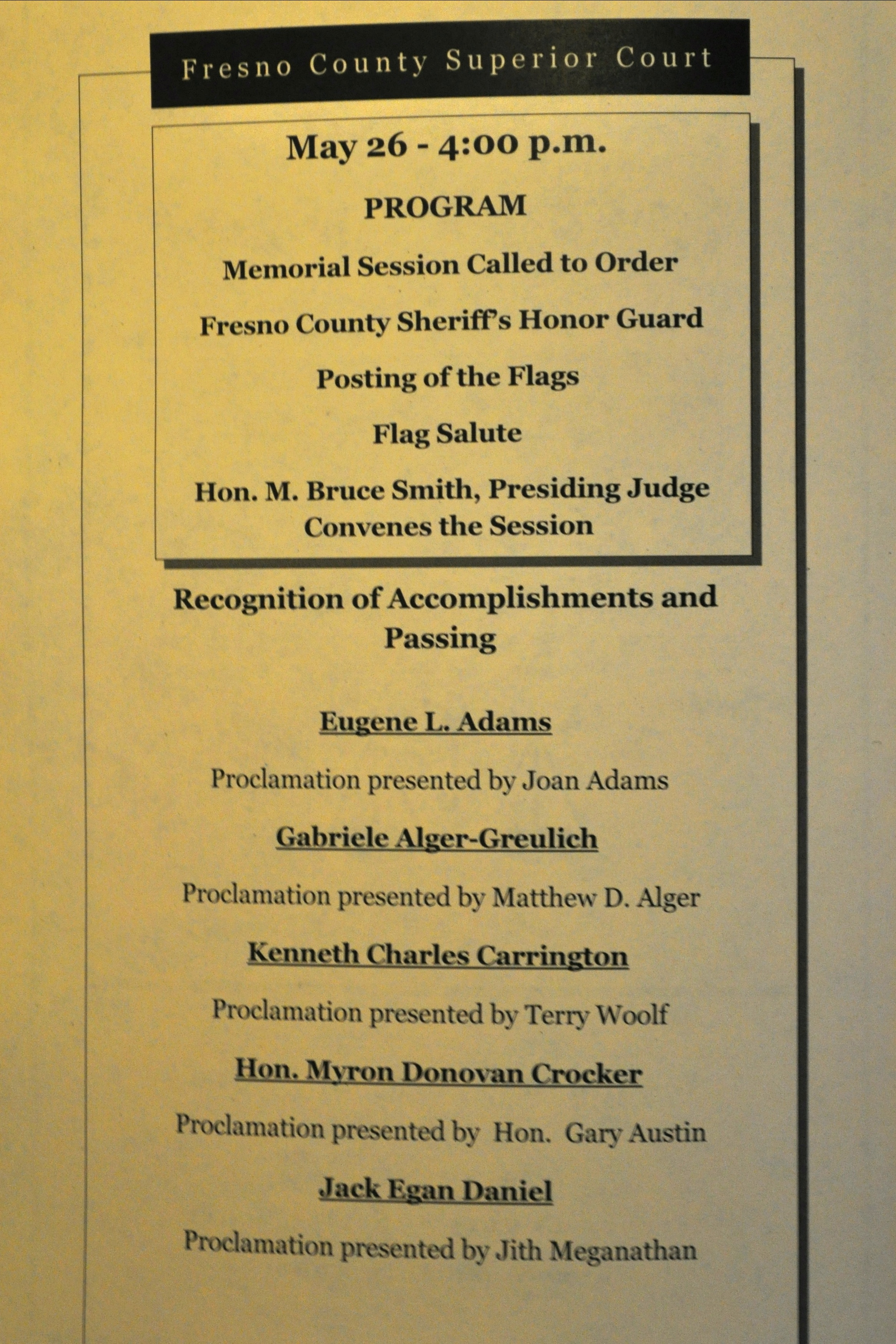 Fresno County Superior Court

May 26 - 4:00 p.m.

PROGRAM

Memorial Session Called to Order

Fresno County Sheriff's Honor Guard

Posting of the Flags

Flag Salute

Hon. M. Bruce Smith, Presiding Judge
Convenes the Session

Recognition of Accomplishments and Passing

Eugene L. Adams

Proclamation presented by Joan Adams

Gabriele Alger-Greulich

Proclamation presented by Matthew D. Alger

Kenneth Charles Carrington

Proclamation presented by Terry Woolf

Hon. Myron Donovan Crocker

Proclamation presented by Hon. Gary Austin

Jack Egan Daniel

Proclamation presented by Jith Meganathan